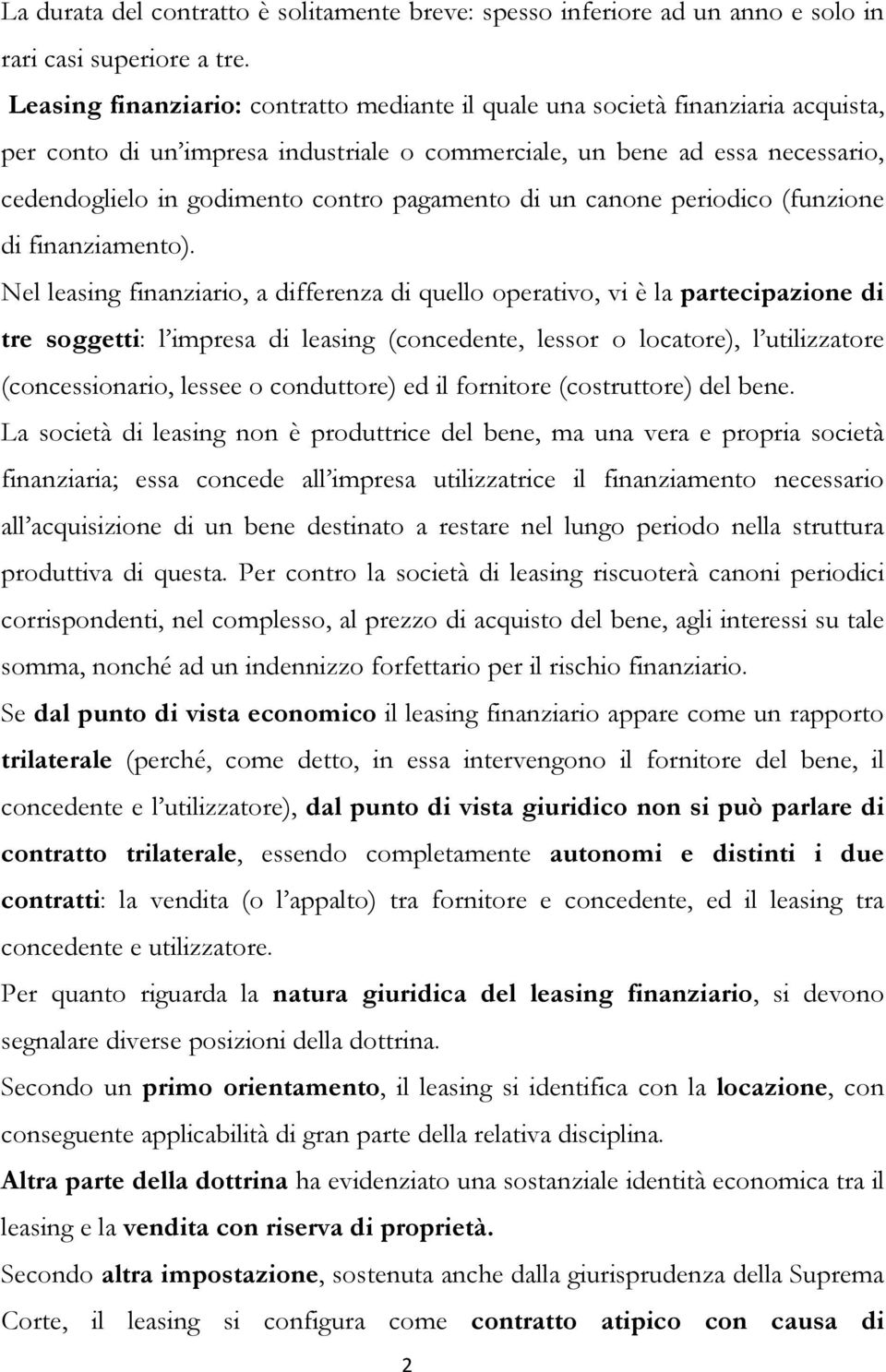 La durata del contratto è solitamente breve: spesso inferiore ad un anno e solo in rari casi superiore a tre.

Leasing finanziario: contratto mediante il quale una società finanziaria acquista, per conto di un'impresa industriale o commerciale, un bene ad essa necessario, cedendoglielo in godimento contro pagamento di un canone periodico (funzione di finanziamento).

Nel leasing finanziario, a differenza di quello operativo, vi è la partecipazione di tre soggetti: l'impresa di leasing (concedente, lessor o locatore), l'utilizzatore (concessionario, lessee o conduttore) ed il fornitore (costruttore) del bene.

La società di leasing non è produttrice del bene, ma una vera e propria società finanziaria; essa concede all'impresa utilizzatrice il finanziamento necessario all'acquisizione di un bene destinato a restare nel lungo periodo nella struttura produttiva di questa. Per contro la società di leasing riscuoterà canoni periodici corrispondenti, nel complesso, al prezzo di acquisto del bene, agli interessi su tale somma, nonché ad un indennizzo forfettario per il rischio finanziario.

Se dal punto di vista economico il leasing finanziario appare come un rapporto trilaterale (perché, come detto, in essa intervengono il fornitore del bene, il concedente e l'utilizzatore), dal punto di vista giuridico non si può parlare di contratto trilaterale, essendo completamente autonomi e distinti i due contratti: la vendita (o l'appalto) tra fornitore e concedente, ed il leasing tra concedente e utilizzatore.

Per quanto riguarda la natura giuridica del leasing finanziario, si devono segnalare diverse posizioni della dottrina.

Secondo un primo orientamento, il leasing si identifica con la locazione, con conseguente applicabilità di gran parte della relativa disciplina.

Altra parte della dottrina ha evidenziato una sostanziale identità economica tra il leasing e la vendita con riserva di proprietà.

Secondo altra impostazione, sostenuta anche dalla giurisprudenza della Suprema Corte, il leasing si configura come contratto atipico con causa di

2